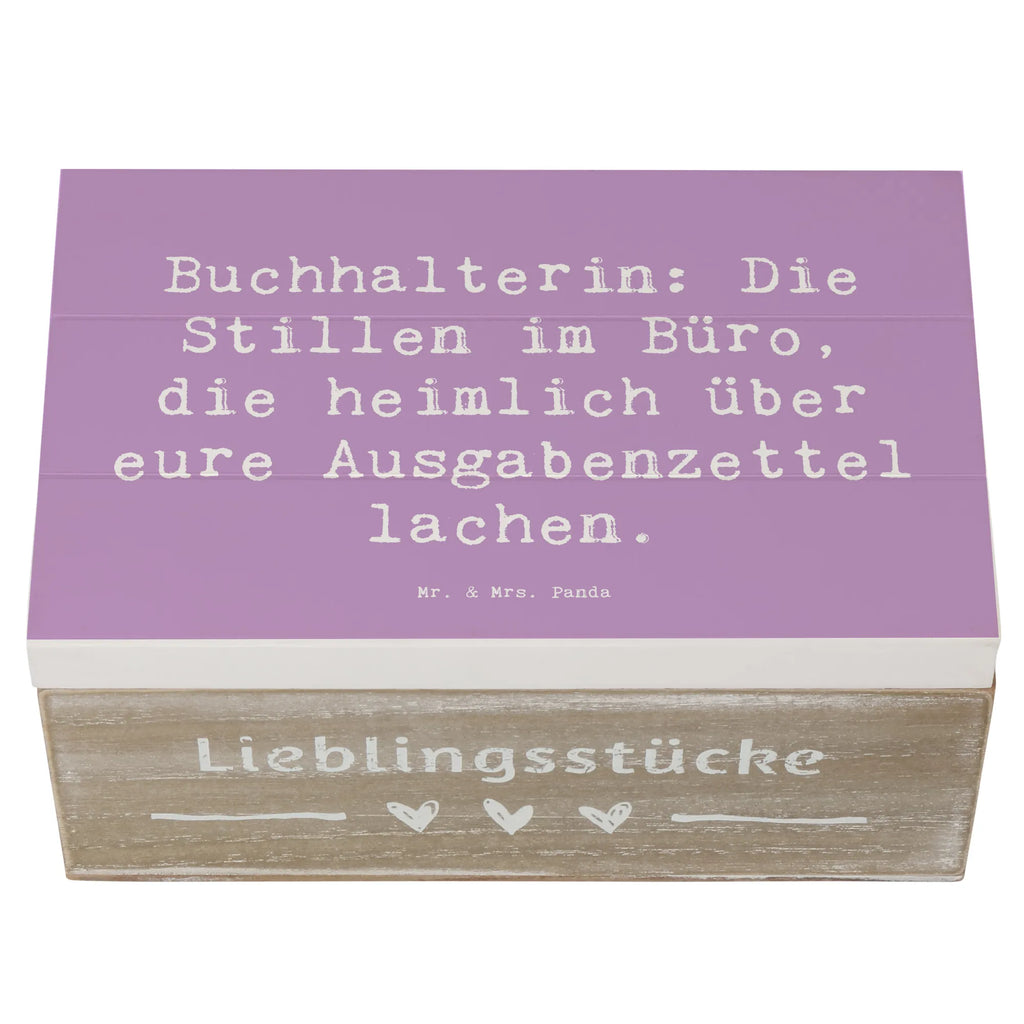 Buchhalterin: Die Stillen im Büro, die heimlich über eure Ausgabenzettel lachen.

Mr. & Mrs. Panda

Lieblingsstücke